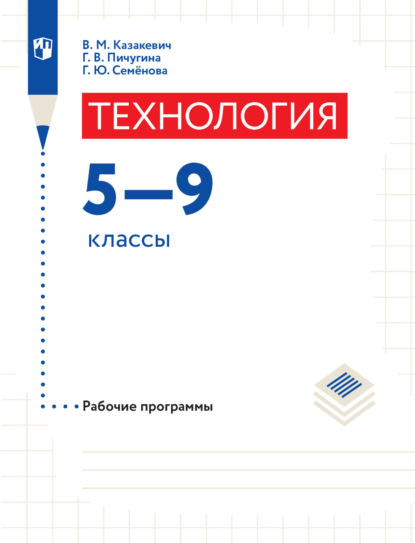 В. М. Казакевич
Г. В. Пичугина
Г. Ю. Семёнова

ТЕХНОЛОГИЯ

5—9

классы

Рабочие программы